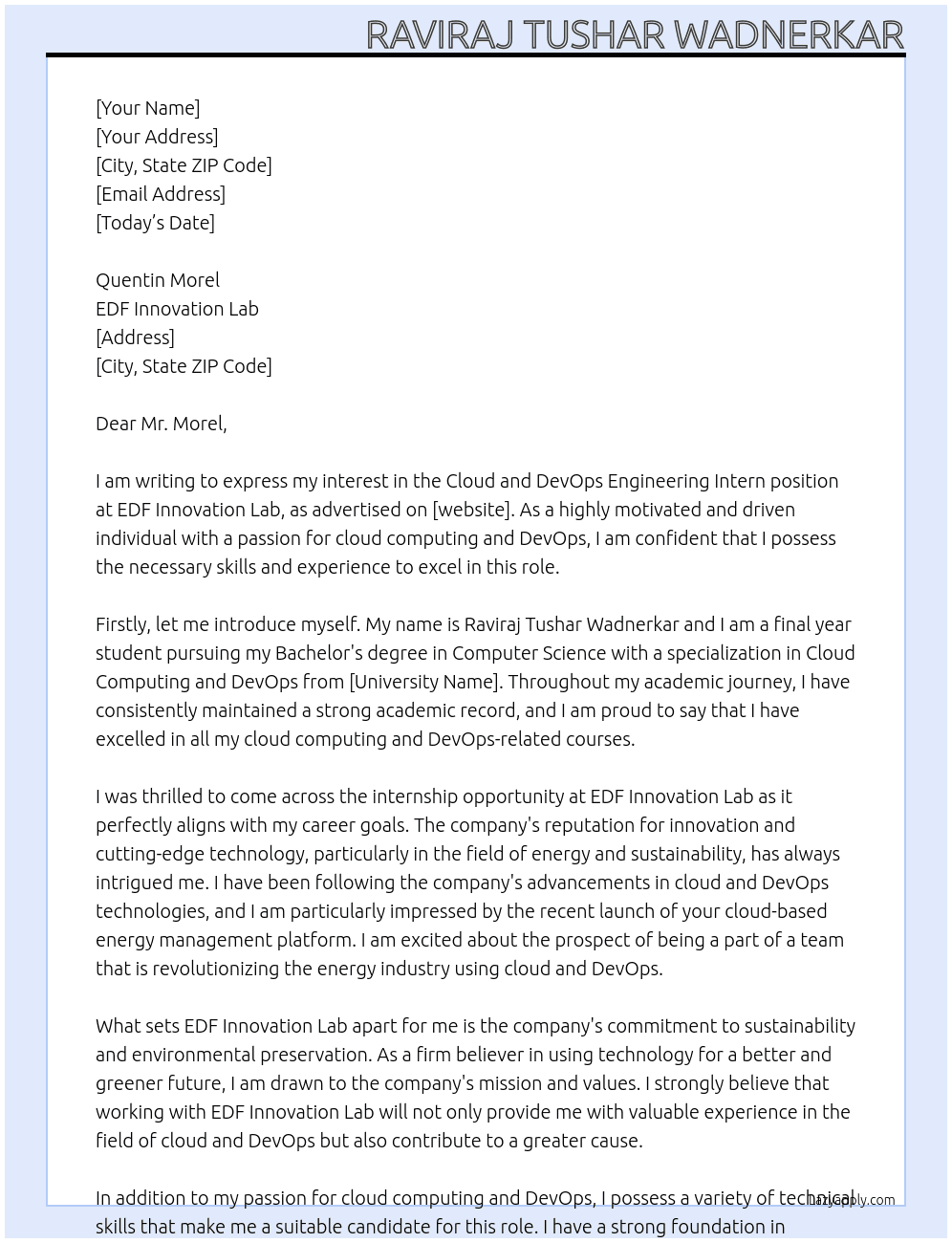 RAVIRAJ TUSHAR WADNERKAR

[Your Name]
[Your Address]
[City, State ZIP Code]
[Email Address]
[Today's Date]

Quentin Morel
EDF Innovation Lab
[Address]
[City, State ZIP Code]

Dear Mr. Morel,

I am writing to express my interest in the Cloud and DevOps Engineering Intern position at EDF Innovation Lab, as advertised on [website]. As a highly motivated and driven individual with a passion for cloud computing and DevOps, I am confident that I possess the necessary skills and experience to excel in this role.

Firstly, let me introduce myself. My name is Raviraj Tushar Wadnerkar and I am a final year student pursuing my Bachelor's degree in Computer Science with a specialization in Cloud Computing and DevOps from [University Name]. Throughout my academic journey, I have consistently maintained a strong academic record, and I am proud to say that I have excelled in all my cloud computing and DevOps-related courses.

I was thrilled to come across the internship opportunity at EDF Innovation Lab as it perfectly aligns with my career goals. The company's reputation for innovation and cutting-edge technology, particularly in the field of energy and sustainability, has always intrigued me. I have been following the company's advancements in cloud and DevOps technologies, and I am particularly impressed by the recent launch of your cloud-based energy management platform. I am excited about the prospect of being a part of a team that is revolutionizing the energy industry using cloud and DevOps.

What sets EDF Innovation Lab apart for me is the company's commitment to sustainability and environmental preservation. As a firm believer in using technology for a better and greener future, I am drawn to the company's mission and values. I strongly believe that working with EDF Innovation Lab will not only provide me with valuable experience in the field of cloud and DevOps but also contribute to a greater cause.

In addition to my passion for cloud computing and DevOps, I possess a variety of technical skills that make me a suitable candidate for this role. I have a strong foundation in

lazyapply.com